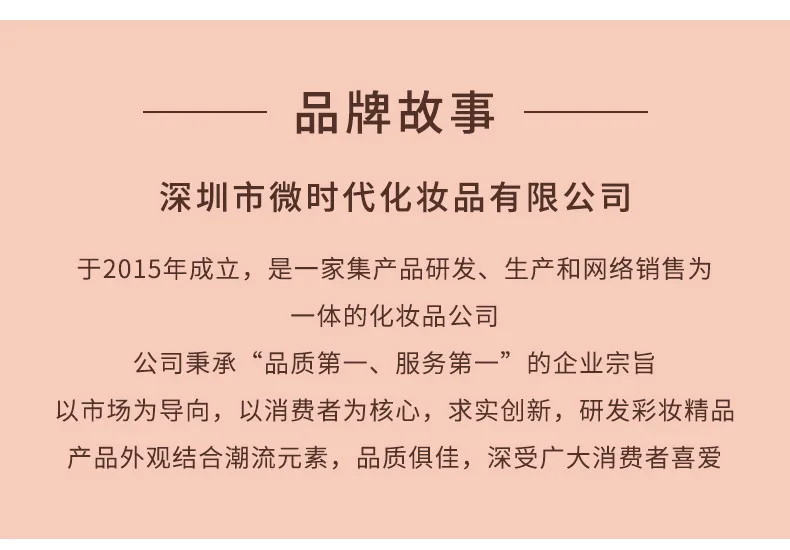 品牌故事

深圳市微时代化妆品有限公司

于2015年成立，是一家集产品研发、生产和网络销售为一体的化妆品公司

公司秉承“品质第一、服务第一”的企业宗旨

以市场为导向，以消费者为核心，求实创新，研发彩妆精品

产品外观结合潮流元素，品质俱佳，深受广大消费者喜爱